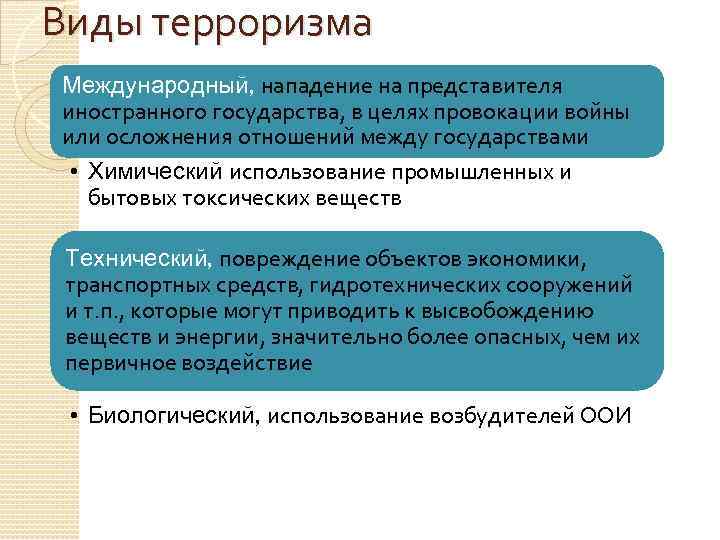 Виды терроризма

Международный, нападение на представителя иностранного государства, в целях провокации войны или осложнения отношений между государствами

• Химический использование промышленных и бытовых токсических веществ

Технический, повреждение объектов экономики, транспортных средств, гидротехнических сооружений и т.п., которые могут приводить к высвобождению веществ и энергии, значительно более опасных, чем их первичное воздействие

• Биологический, использование возбудителей ООИ